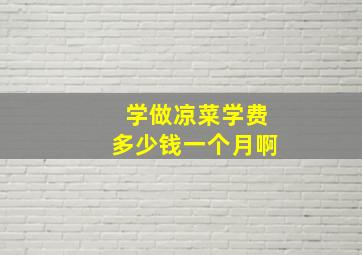 学做凉菜学费
多少钱一个月啊